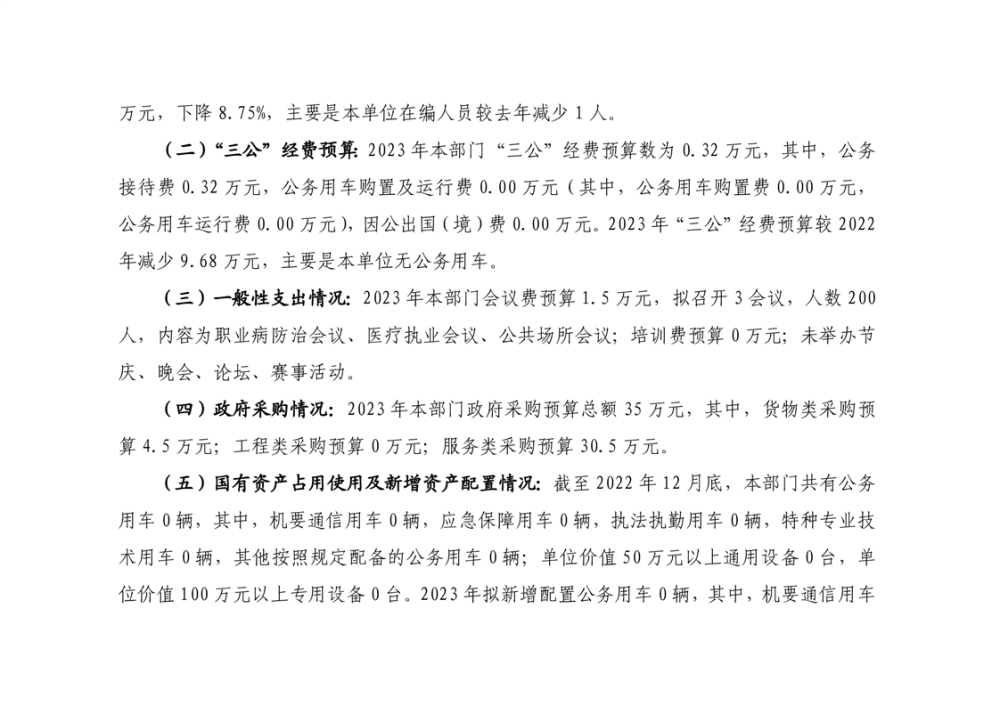 万元，下降 8.75%，主要是本单位在编人员较去年减少 1 人。

（二）“三公”经费预算：2023 年本部门“三公”经费预算数为 0.32 万元，其中，公务接待费 0.32 万元，公务用车购置及运行费 0.00 万元（其中，公务用车购置费 0.00 万元，公务用车运行费 0.00 万元），因公出国（境）费 0.00 万元。2023 年“三公”经费预算较 2022 年减少 9.68 万元，主要是本单位无公务用车。

（三）一般性支出情况：2023 年本部门会议费预算 1.5 万元，拟召开 3 会议，人数 200 人，内容为职业病防治会议、医疗执业会议、公共场所会议；培训费预算 0 万元；未举办节庆、晚会、论坛、赛事活动。

（四）政府采购情况：2023 年本部门政府采购预算总额 35 万元，其中，货物类采购预算 4.5 万元；工程类采购预算 0 万元；服务类采购预算 30.5 万元。

（五）国有资产占用使用及新增资产配置情况：截至 2022 年 12 月底，本部门共有公务用车 0 辆，其中，机要通信用车 0 辆，应急保障用车 0 辆，执法执勤用车 0 辆，特种专业技术用车 0 辆，其他按照规定配备的公务用车 0 辆；单位价值 50 万元以上通用设备 0 台，单位价值 100 万元以上专用设备 0 台。2023 年拟新增配置公务用车 0 辆，其中，机要通信用车